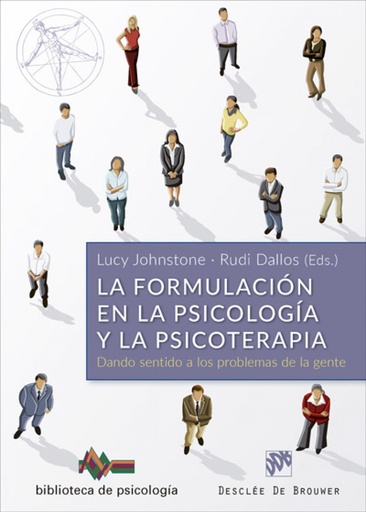 Lucy Johnstone · Rudi Dallos (Eds.)

LA FORMULACIÓN EN LA PSICOLOGÍA Y LA PSICOTERAPIA

Dando sentido a los problemas de la gente

biblioteca de psicología

DESCLÉE DE BROUWER